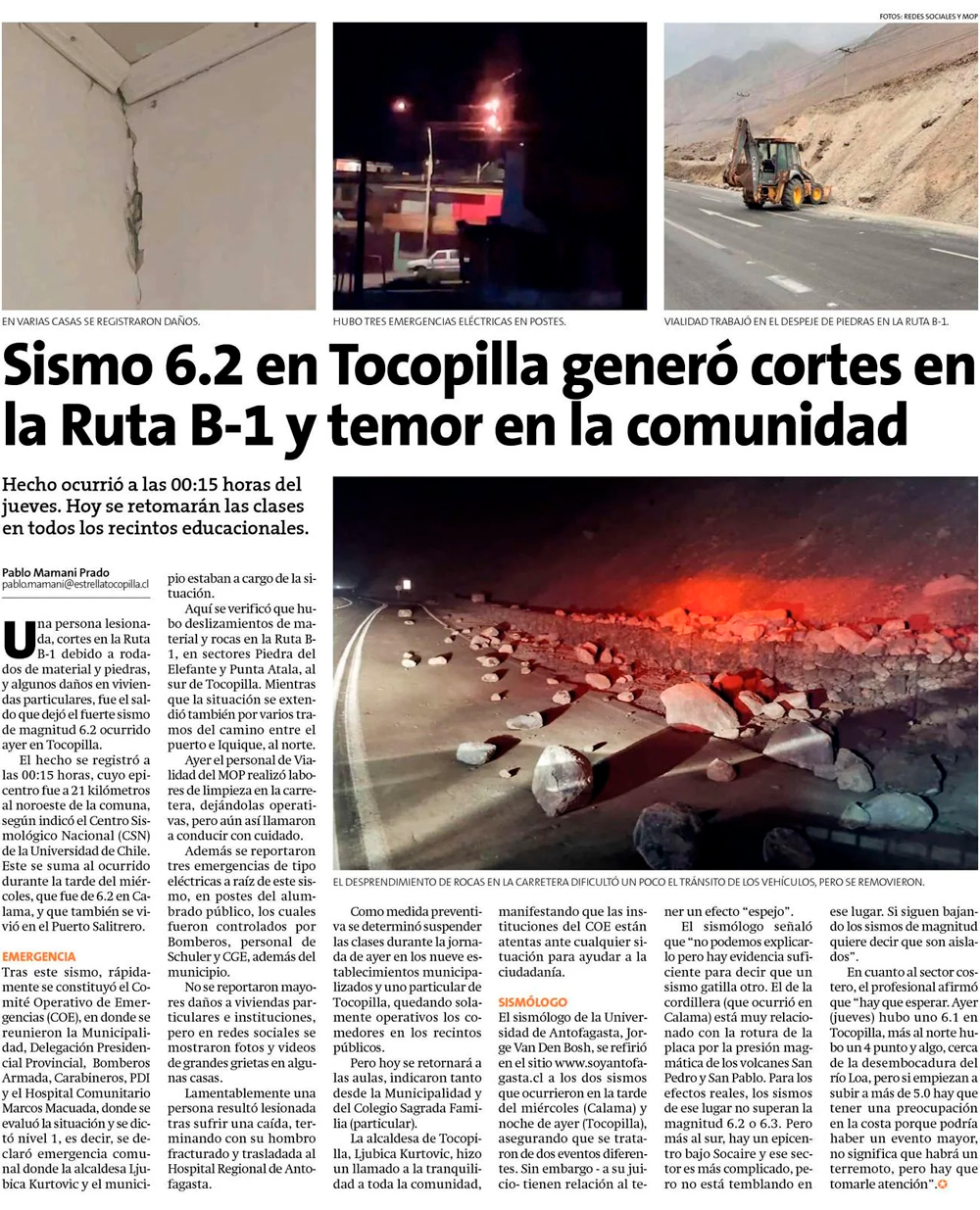 FOTOS: REDES SOCIALES Y MOP

EN VARIAS CASAS SE REGISTRARON DAÑOS.

HUBO TRES EMERGENCIAS ELÉCTRICAS EN POSTES.

VIALIDAD TRABAJÓ EN EL DESPEJE DE PIEDRAS EN LA RUTA B-1.

Sismo 6.2 en Tocopilla generó cortes en la Ruta B-1 y temor en la comunidad

Hecho ocurrió a las 00:15 horas del jueves. Hoy se retomarán las clases en todos los recintos educacionales.

Pablo Mamani Prado
pablo.mamani@estrellatocopilla.cl

Una persona lesionada, cortes en la Ruta B-1 debido a rodados de material y piedras, y algunos daños en viviendas particulares, fue el saldo que dejó el fuerte sismo de magnitud 6.2 ocurrido ayer en Tocopilla.

El hecho se registró a las 00:15 horas, cuyo epicentro fue a 21 kilómetros al noroeste de la comuna, según indicó el Centro Sismológico Nacional (CSN) de la Universidad de Chile. Este se suma al ocurrido durante la tarde del miércoles, que fue de 6.2 en Calama, y que también se vivió en el Puerto Salitrero.

EMERGENCIA

Tras este sismo, rápidamente se constituyó el Comité Operativo de Emergencias (COE), en donde se reunieron la Municipalidad, Delegación Presidencial Provincial, Bomberos Armada, Carabineros, PDI y el Hospital Comunitario Marcos Macuada, donde se evaluó la situación y se dictó nivel 1, es decir, se declaró emergencia comunal donde la alcaldesa Ljubica Kurtovic y el municipio estaban a cargo de la situación.

Aquí se verificó que hubo deslizamientos de material y rocas en la Ruta B-1, en sectores Piedra del Elefante y Punta Atala, al sur de Tocopilla. Mientras que la situación se extendió también por varios tramos del camino entre el puerto e Iquique, al norte.

Ayer el personal de Vialidad del MOP realizó labores de limpieza en la carretera, dejándolas operativas, pero aún así llamaron a conducir con cuidado.

Además se reportaron tres emergencias de tipo eléctricas a raíz de este sismo, en postes del alumbrado público, los cuales fueron controlados por Bomberos, personal de Schuler y CGE, además del municipio.

No se reportaron mayores daños a viviendas particulares e instituciones, pero en redes sociales se mostraron fotos y videos de grandes grietas en algunas casas.

Lamentablemente una persona resultó lesionada tras sufrir una caída, terminando con su hombro fracturado y trasladada al Hospital Regional de Antofagasta.

EL DESPRENDIMIENTO DE ROCAS EN LA CARRETERA DIFICULTÓ UN POCO EL TRÁNSITO DE LOS VEHÍCULOS, PERO SE REMOVIERON.

Como medida preventiva se determinó suspender las clases durante la jornada de ayer en los nueve establecimientos municipalizados y uno particular de Tocopilla, quedando solamente operativos los comedores en los recintos públicos.

Pero hoy se retornará a las aulas, indicaron tanto desde la Municipalidad y del Colegio Sagrada Familia (particular).

La alcaldesa de Tocopilla, Ljubica Kurtovic, hizo un llamado a la tranquilidad a toda la comunidad, manifestando que las instituciones del COE están atentas ante cualquier situación para ayudar a la ciudadanía.

SISMÓLOGO

El sismólogo de la Universidad de Antofagasta, Jorge Van Den Bosh, se refirió en el sitio www.soyantofagasta.cl a los dos sismos que ocurrieron en la tarde del miércoles (Calama) y noche de ayer (Tocopilla), asegurando que se trataron de dos eventos diferentes. Sin embargo - a su juicio- tienen relación al tener un efecto "espejo".

El sismólogo señaló que "no podemos explicarlo pero hay evidencia suficiente para decir que un sismo gatilla otro. El de la cordillera (que ocurrió en Calama) está muy relacionado con la rotura de la placa por la presión magmática de los volcanes San Pedro y San Pablo. Para los efectos reales, los sismos de ese lugar no superan la magnitud 6.2 o 6.3. Pero más al sur, hay un epicentro bajo Socaire y ese sector es más complicado, pero no está temblando en ese lugar. Si siguen bajando los sismos de magnitud quiere decir que son aislados".

En cuanto al sector costero, el profesional afirmó que "hay que esperar. Ayer (jueves) hubo uno 6.1 en Tocopilla, más al norte hubo un 4 punto y algo, cerca de la desembocadura del río Loa, pero si empiezan a subir a más de 5.0 hay que tener una preocupación en la costa porque podría haber un evento mayor, no significa que habrá un terremoto, pero hay que tomarle atención".